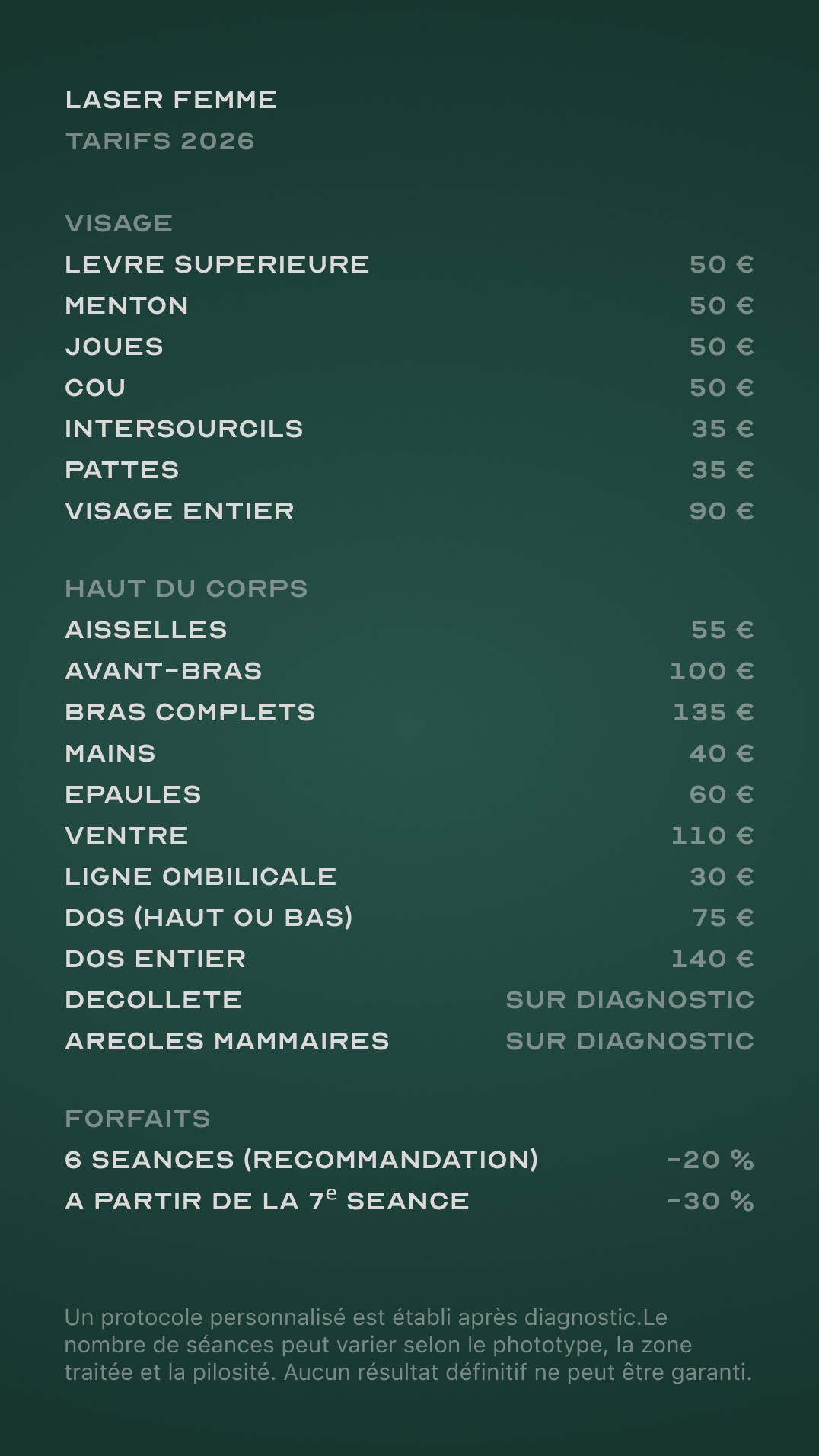 LASER FEMME
TARIFS 2026

VISAGE

| | |
|---|---|
| LEVRE SUPERIEURE | 50 € |
| MENTON | 50 € |
| JOUES | 50 € |
| COU | 50 € |
| INTERSOURCILS | 35 € |
| PATTES | 35 € |
| VISAGE ENTIER | 90 € |

HAUT DU CORPS

| | |
|---|---|
| AISSELLES | 55 € |
| AVANT-BRAS | 100 € |
| BRAS COMPLETS | 135 € |
| MAINS | 40 € |
| EPAULES | 60 € |
| VENTRE | 110 € |
| LIGNE OMBILICALE | 30 € |
| DOS (HAUT OU BAS) | 75 € |
| DOS ENTIER | 140 € |
| DECOLLETE | SUR DIAGNOSTIC |
| AREOLES MAMMAIRES | SUR DIAGNOSTIC |

FORFAITS

| | |
|---|---|
| 6 SEANCES (RECOMMANDATION) | -20 % |
| A PARTIR DE LA 7$^{e}$ SEANCE | -30 % |

Un protocole personnalisé est établi après diagnostic.Le nombre de séances peut varier selon le phototype, la zone traitée et la pilosité. Aucun résultat définitif ne peut être garanti.